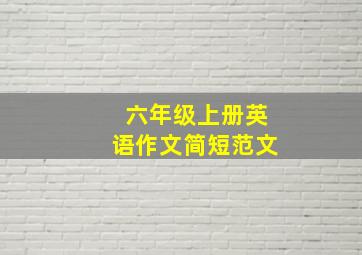 六年级上册英语作文简短范文